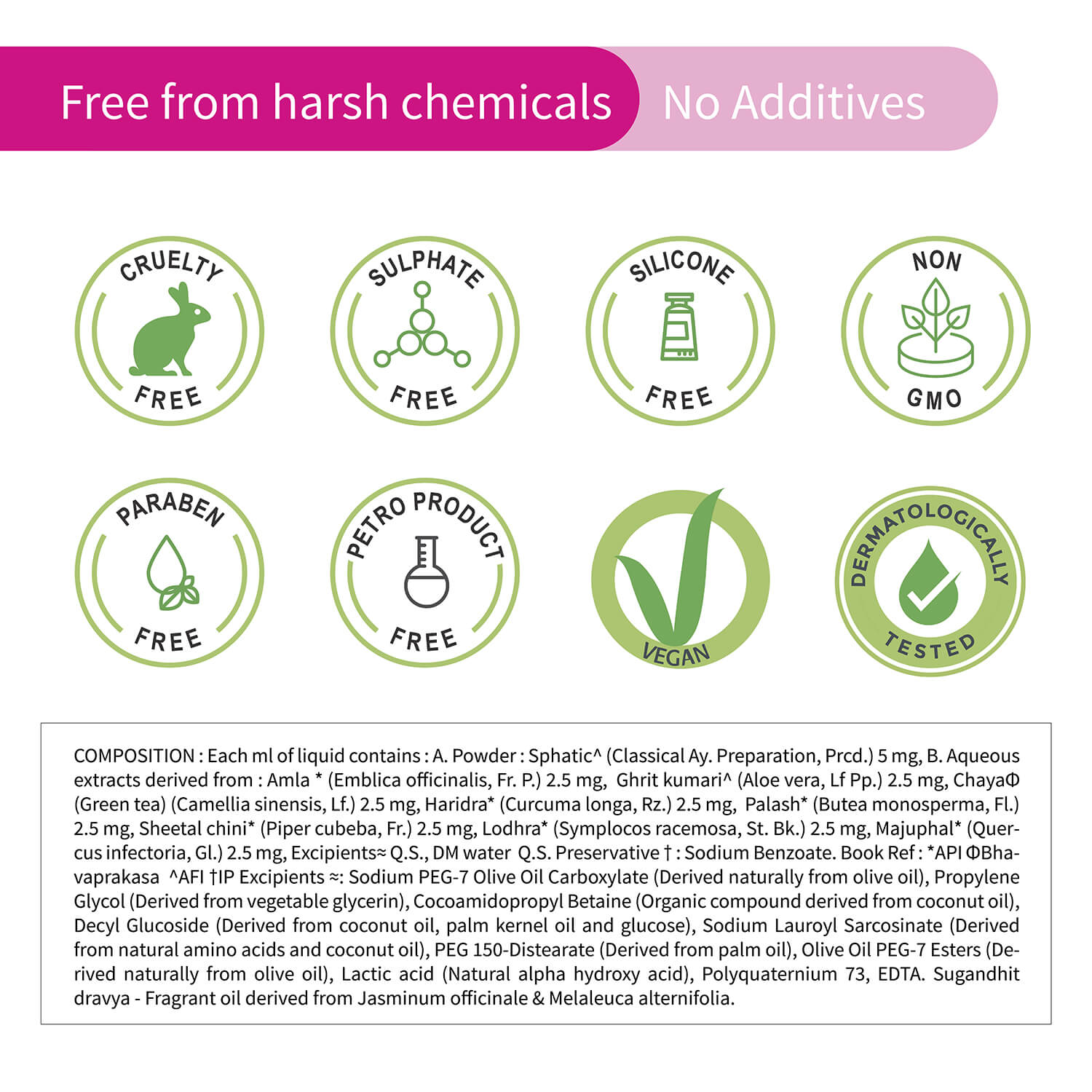 Free from harsh chemicals No Additives

CRUELTY FREE

SULPHATE FREE

SILICONE FREE

NON GMO

PARABEN FREE

PETRO PRODUCT FREE

VEGAN

DERMATOLOGICALLY TESTED

COMPOSITION : Each ml of liquid contains : A. Powder : Sphatic^ (Classical Ay. Preparation, Prcd.) 5 mg, B. Aqueous extracts derived from : Amla * (Emblica officinalis, Fr. P.) 2.5 mg, Ghrit kumari^ (Aloe vera, Lf Pp.) 2.5 mg, ChayaΦ (Green tea) (Camellia sinensis, Lf.) 2.5 mg, Haridra* (Curcuma longa, Rz.) 2.5 mg, Palash* (Butea monosperma, Fl.) 2.5 mg, Sheetal chini* (Piper cubeba, Fr.) 2.5 mg, Lodhra* (Symplocos racemosa, St. Bk.) 2.5 mg, Majuphal* (Quercus infectoria, Gl.) 2.5 mg, Excipients≈ Q.S., DM water Q.S. Preservative † : Sodium Benzoate. Book Ref : *API ΦBhavaprakasa ^AFI †IP Excipients ≈: Sodium PEG-7 Olive Oil Carboxylate (Derived naturally from olive oil), Propylene Glycol (Derived from vegetable glycerin), Cocoamidopropyl Betaine (Organic compound derived from coconut oil), Decyl Glucoside (Derived from coconut oil, palm kernel oil and glucose), Sodium Lauroyl Sarcosinate (Derived from natural amino acids and coconut oil), PEG 150-Distearate (Derived from palm oil), Olive Oil PEG-7 Esters (Derived naturally from olive oil), Lactic acid (Natural alpha hydroxy acid), Polyquaternium 73, EDTA. Sugandhit dravya - Fragrant oil derived from Jasminum officinale & Melaleuca alternifolia.